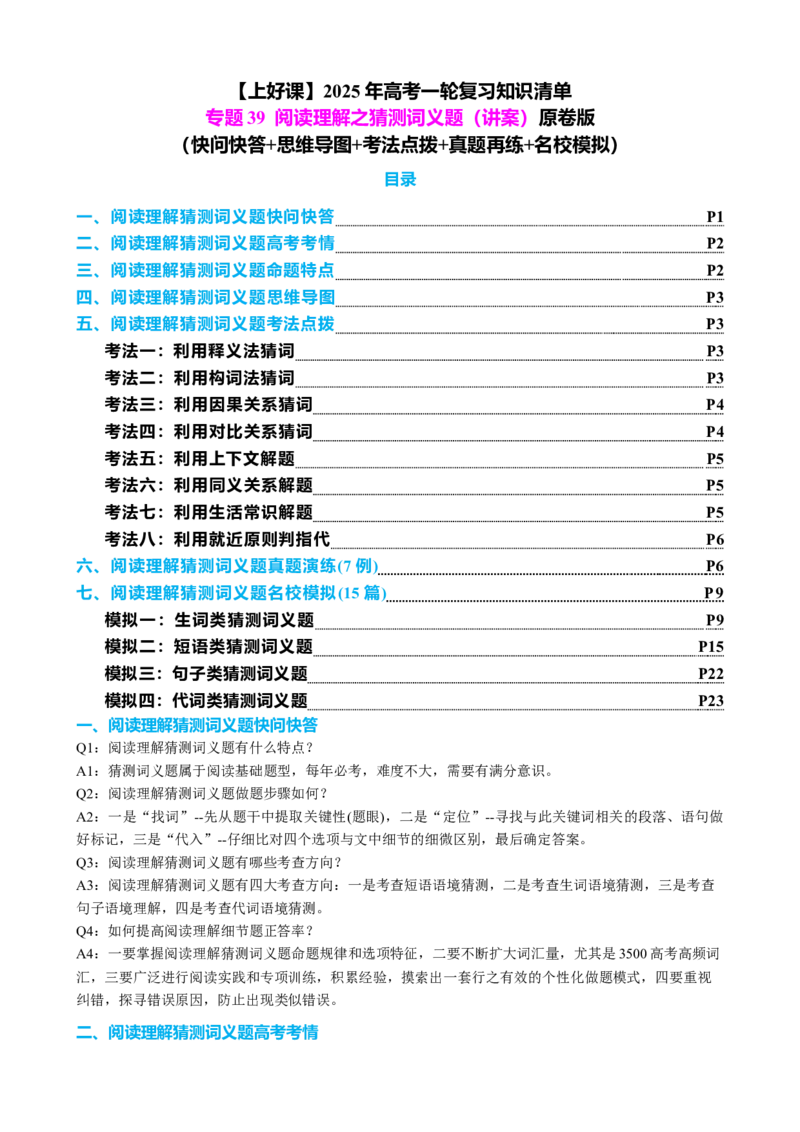 【上好课】2025年高考一轮复习知识清单

专题39 阅读理解之猜测词义题（讲案）原卷版

（快问快答+思维导图+考法点拨+真题再练+名校模拟）

目录

一、阅读理解猜测词义题快问快答 P1
二、阅读理解猜测词义题高考考情 P2
三、阅读理解猜测词义题命题特点 P2
四、阅读理解猜测词义题思维导图 P3
五、阅读理解猜测词义题考法点拨 P3
考法一：利用释义法猜词 P3
考法二：利用构词法猜词 P3
考法三：利用因果关系猜词 P4
考法四：利用对比关系猜词 P4
考法五：利用上下文解题 P5
考法六：利用同义关系解题 P5
考法七：利用生活常识解题 P5
考法八：利用就近原则判指代 P6
六、阅读理解猜测词义题真题演练(7例) P6
七、阅读理解猜测词义题名校模拟(15篇) P9
模拟一：生词类猜测词义题 P9
模拟二：短语类猜测词义题 P15
模拟三：句子类猜测词义题 P22
模拟四：代词类猜测词义题 P23

一、阅读理解猜测词义题快问快答

Q1：阅读理解猜测词义题有什么特点？

A1：猜测词义题属于阅读基础题型，每年必考，难度不大，需要有满分意识。

Q2：阅读理解猜测词义题做题步骤如何？

A2：一是“找词”--先从题干中提取关键性(题眼)，二是“定位”--寻找与此关键词相关的段落、语句做好标记，三是“代入”--仔细比对四个选项与文中细节的细微区别，最后确定答案。

Q3：阅读理解猜测词义题有哪些考查方向？

A3：阅读理解猜测词义题有四大考查方向：一是考查短语语境猜测，二是考查生词语境猜测，三是考查句子语境理解，四是考查代词语境猜测。

Q4：如何提高阅读理解细节题正答率？

A4：一要掌握阅读理解猜测词义题命题规律和选项特征，二要不断扩大词汇量，尤其是3500高考高频词汇，三要广泛进行阅读实践和专项训练，积累经验，摸索出一套行之有效的个性化做题模式，四要重视纠错，探寻错误原因，防止出现类似错误。

二、阅读理解猜测词义题高考考情